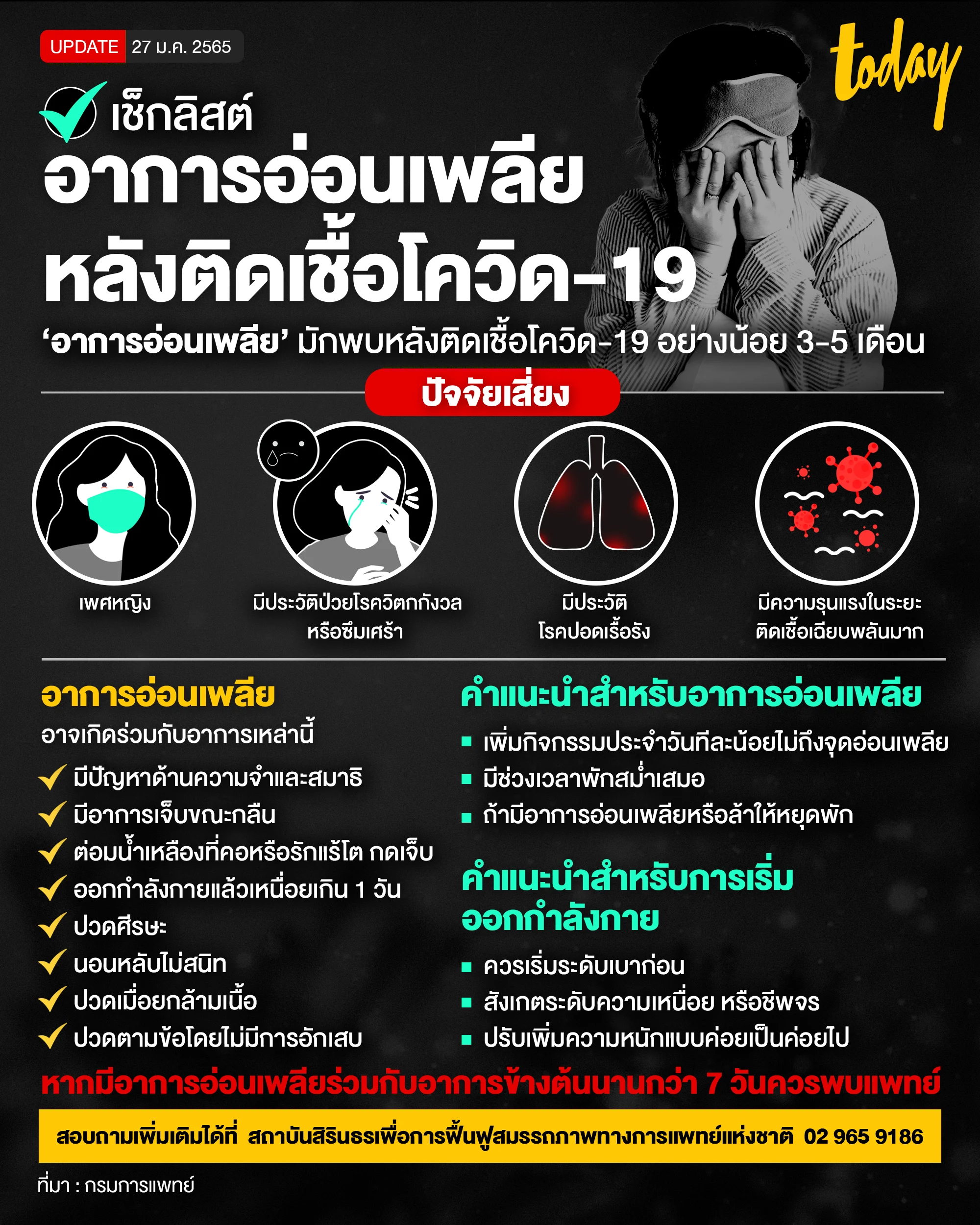 UPDATE 27 ม.ค. 2565

today

เช็กลิสต์
อาการอ่อนเพลีย
หลังติดเชื้อโควิด-19

'อาการอ่อนเพลีย' มักพบหลังติดเชื้อโควิด-19 อย่างน้อย 3-5 เดือน

ปัจจัยเสี่ยง

เพศหญิง

มีประวัติป่วยโรควิตกกังวล หรือซึมเศร้า

มีประวัติ โรคปอดเรื้อรัง

มีความรุนแรงในระยะ ติดเชื้อเฉียบพลันมาก

อาการอ่อนเพลีย
อาจเกิดร่วมกับอาการเหล่านี้
มีปัญหาด้านความจำและสมาธิ
มีอาการเจ็บขณะกลืน
ต่อมน้ำเหลืองที่คอหรือรักแร้โต กดเจ็บ
ออกกำลังกายแล้วเหนื่อยเกิน 1 วัน
ปวดศีรษะ
นอนหลับไม่สนิท
ปวดเมื่อยกล้ามเนื้อ
ปวดตามข้อโดยไม่มีการอักเสบ

คำแนะนำสำหรับอาการอ่อนเพลีย
เพิ่มกิจกรรมประจำวันทีละน้อยไม่ถึงจุดอ่อนเพลีย
มีช่วงเวลาพักสม่ำเสมอ
ถ้ามีอาการอ่อนเพลียหรือล้าให้หยุดพัก

คำแนะนำสำหรับการเริ่ม ออกกำลังกาย
ควรเริ่มระดับเบาก่อน
สังเกตระดับความเหนื่อย หรือชีพจร
ปรับเพิ่มความหนักแบบค่อยเป็นค่อยไป

หากมีอาการอ่อนเพลียร่วมกับอาการข้างต้นนานกว่า 7 วันควรพบแพทย์

สอบถามเพิ่มเติมได้ที่ สถาบันสิรินธรเพื่อการฟื้นฟูสมรรถภาพทางการแพทย์แห่งชาติ 02 965 9186

ที่มา : กรมการแพทย์